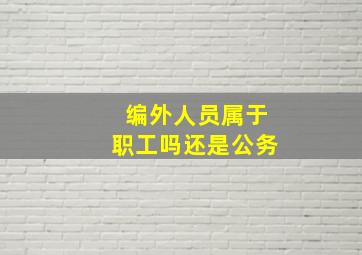 编外人员属于
职工吗还是公务